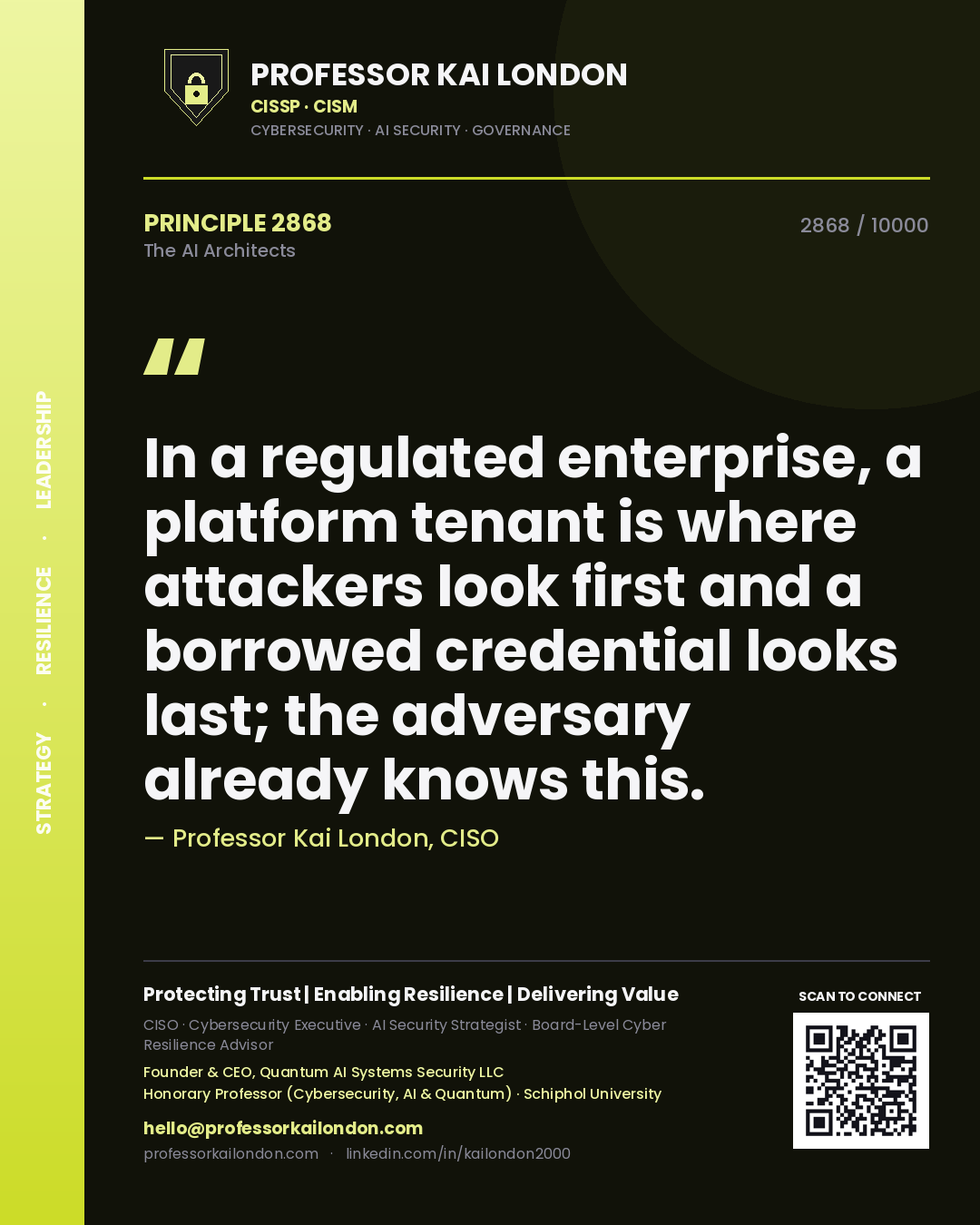 STRATEGY · RESILIENCE · LEADERSHIP

PROFESSOR KAI LONDON
CISSP · CISM
CYBERSECURITY · AI SECURITY · GOVERNANCE

PRINCIPLE 2868
The AI Architects

2868 / 10000

"

In a regulated enterprise, a platform tenant is where attackers look first and a borrowed credential looks last; the adversary already knows this.

— Professor Kai London, CISO

Protecting Trust | Enabling Resilience | Delivering Value
CISO · Cybersecurity Executive · AI Security Strategist · Board-Level Cyber Resilience Advisor
Founder & CEO, Quantum AI Systems Security LLC
Honorary Professor (Cybersecurity, AI & Quantum) · Schiphol University
hello@professorkailondon.com
professorkailondon.com · linkedin.com/in/kailondon2000

SCAN TO CONNECT